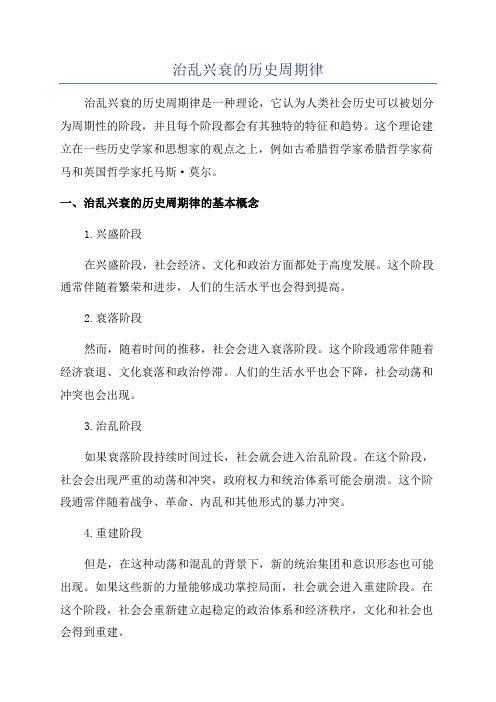 治乱兴衰的历史周期律

治乱兴衰的历史周期律是一种理论，它认为人类社会历史可以被划分为周期性的阶段，并且每个阶段都会有其独特的特征和趋势。这个理论建立在一些历史学家和思想家的观点之上，例如古希腊哲学家希腊哲学家荷马和英国哲学家托马斯·莫尔。

一、治乱兴衰的历史周期律的基本概念

1.兴盛阶段

在兴盛阶段，社会经济、文化和政治方面都处于高度发展。这个阶段通常伴随着繁荣和进步，人们的生活水平也会得到提高。

2.衰落阶段

然而，随着时间的推移，社会会进入衰落阶段。这个阶段通常伴随着经济衰退、文化衰落和政治停滞。人们的生活水平也会下降，社会动荡和冲突也会出现。

3.治乱阶段

如果衰落阶段持续时间过长，社会就会进入治乱阶段。在这个阶段，社会会出现严重的动荡和冲突，政府权力和统治体系可能会崩溃。这个阶段通常伴随着战争、革命、内乱和其他形式的暴力冲突。

4.重建阶段

但是，在这种动荡和混乱的背景下，新的统治集团和意识形态也可能出现。如果这些新的力量能够成功掌控局面，社会就会进入重建阶段。在这个阶段，社会会重新建立起稳定的政治体系和经济秩序，文化和社会也会得到重建。